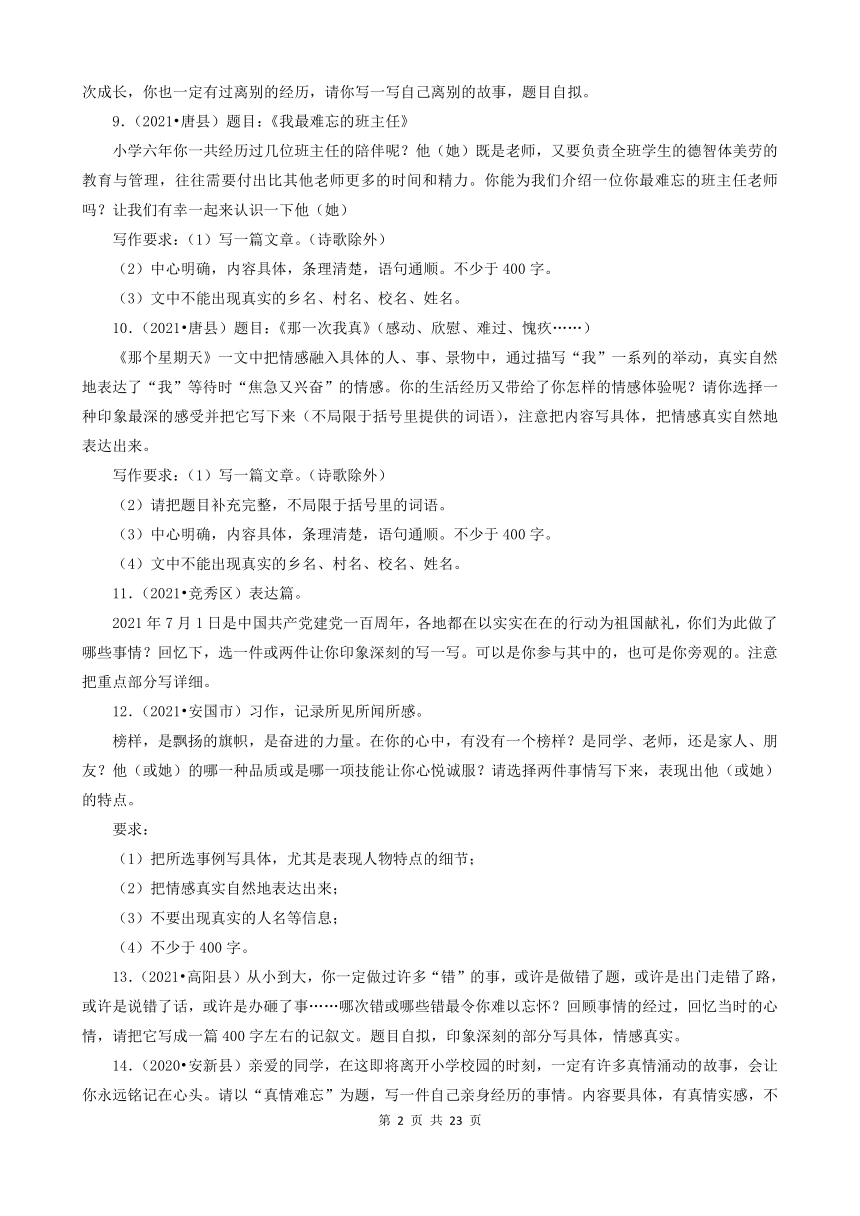 次成长，你也一定有过离别的经历，请你写一写自己离别的故事，题目自拟。

9.（2021•唐县）题目：《我最难忘的班主任》

小学六年你一共经历过几位班主任的陪伴呢？他（她）既是老师，又要负责全班学生的德智体美劳的教育与管理，往往需要付出比其他老师更多的时间和精力。你能为我们介绍一位你最难忘的班主任老师吗？让我们有幸一起来认识一下他（她）

写作要求：（1）写一篇文章。（诗歌除外）

（2）中心明确，内容具体，条理清楚，语句通顺。不少于 400 字。

（3）文中不能出现真实的乡名、村名、校名、姓名。

10.（2021•唐县）题目：《那一次我真》（感动、欣慰、难过、愧疚……）

《那个星期天》一文中把情感融入具体的人、事、景物中，通过描写“我”一系列的举动，真实自然地表达了“我”等待时“焦急又兴奋”的情感。你的生活经历又带给了你怎样的情感体验呢？请你选择一种印象最深的感受并把它写下来（不局限于括号里提供的词语），注意把内容写具体，把情感真实自然地表达出来。

写作要求：（1）写一篇文章。（诗歌除外）

（2）请把题目补充完整，不局限于括号里的词语。

（3）中心明确，内容具体，条理清楚，语句通顺。不少于 400 字。

（4）文中不能出现真实的乡名、村名、校名、姓名。

11.（2021•竞秀区）表达篇。

2021 年 7 月 1 日是中国共产党建党一百周年，各地都在以实实在在的行动为祖国献礼，你们为此做了哪些事情？回忆下，选一件或两件让你印象深刻的写一写。可以是你参与其中的，也可是你旁观的。注意把重点部分写详细。

12.（2021•安国市）习作，记录所见所闻所感。

榜样，是飘扬的旗帜，是奋进的力量。在你的心中，有没有一个榜样？是同学、老师，还是家人、朋友？他（或她）的哪一种品质或是哪一项技能让你心悦诚服？请选择两件事情写下来，表现出他（或她）的特点。

要求：

（1）把所选事例写具体，尤其是表现人物特点的细节；

（2）把情感真实自然地表达出来；

（3）不要出现真实的人名等信息；

（4）不少于 400 字。

13.（2021•高阳县）从小到大，你一定做过许多“错”的事，或许是做错了题，或许是出门走错了路，或许是说错了话，或许是办砸了事……哪次错或哪些错最令你难以忘怀？回顾事情的经过，回忆当时的心情，请把它写成一篇 400 字左右的记叙文。题目自拟，印象深刻的部分写具体，情感真实。

14.（2020•安新县）亲爱的同学，在这即将离开小学校园的时刻，一定有许多真情涌动的故事，会让你永远铭记在心头。请以“真情难忘”为题，写一件自己亲身经历的事情。内容要具体，有真情实感，不

第 2 页 共 23 页